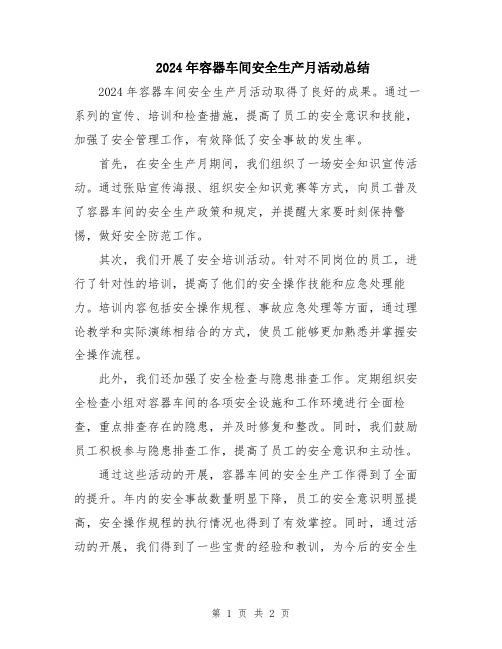 2024年容器车间安全生产月活动总结

2024年容器车间安全生产月活动取得了良好的成果。通过一系列的宣传、培训和检查措施，提高了员工的安全意识和技能，加强了安全管理工作，有效降低了安全事故的发生率。

首先，在安全生产月期间，我们组织了一场安全知识宣传活动。通过张贴宣传海报、组织安全知识竞赛等方式，向员工普及了容器车间的安全生产政策和规定，并提醒大家要时刻保持警惕，做好安全防范工作。

其次，我们开展了安全培训活动。针对不同岗位的员工，进行了针对性的培训，提高了他们的安全操作技能和应急处理能力。培训内容包括安全操作规程、事故应急处理等方面，通过理论教学和实际演练相结合的方式，使员工能够更加熟悉并掌握安全操作流程。

此外，我们还加强了安全检查与隐患排查工作。定期组织安全检查小组对容器车间的各项安全设施和工作环境进行全面检查，重点排查存在的隐患，并及时修复和整改。同时，我们鼓励员工积极参与隐患排查工作，提高了员工的安全意识和主动性。

通过这些活动的开展，容器车间的安全生产工作得到了全面的提升。年内的安全事故数量明显下降，员工的安全意识明显提高，安全操作规程的执行情况也得到了有效掌控。同时，通过活动的开展，我们得到了一些宝贵的经验和教训，为今后的安全生

第 1 页 共 2 页